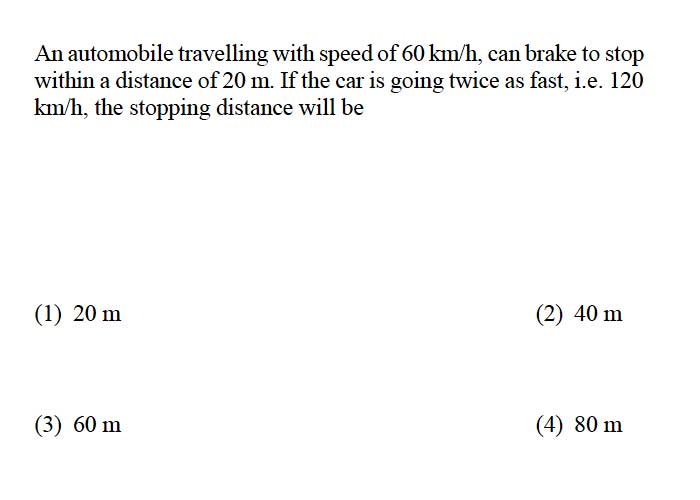 An automobile travelling with speed of 60 km/h, can brake to stop within a distance of 20 m. If the car is going twice as fast, i.e. 120 km/h, the stopping distance will be

(1) 20 m
(2) 40 m
(3) 60 m
(4) 80 m